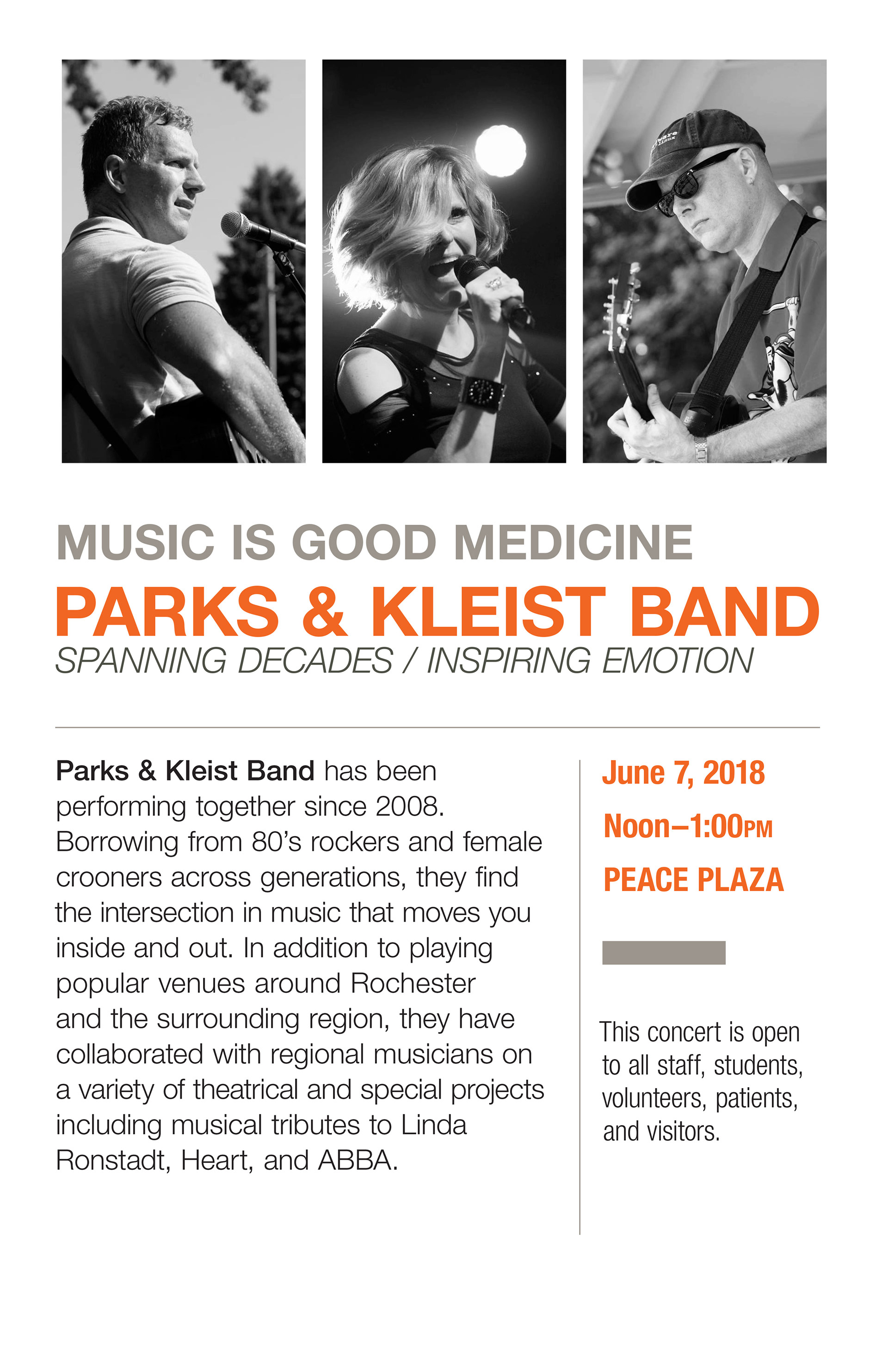 MUSIC IS GOOD MEDICINE

PARKS & KLEIST BAND

SPANNING DECADES / INSPIRING EMOTION

Parks & Kleist Band has been performing together since 2008. Borrowing from 80's rockers and female crooners across generations, they find the intersection in music that moves you inside and out. In addition to playing popular venues around Rochester and the surrounding region, they have collaborated with regional musicians on a variety of theatrical and special projects including musical tributes to Linda Ronstadt, Heart, and ABBA.

June 7, 2018

Noon–1:00PM

PEACE PLAZA

This concert is open to all staff, students, volunteers, patients, and visitors.